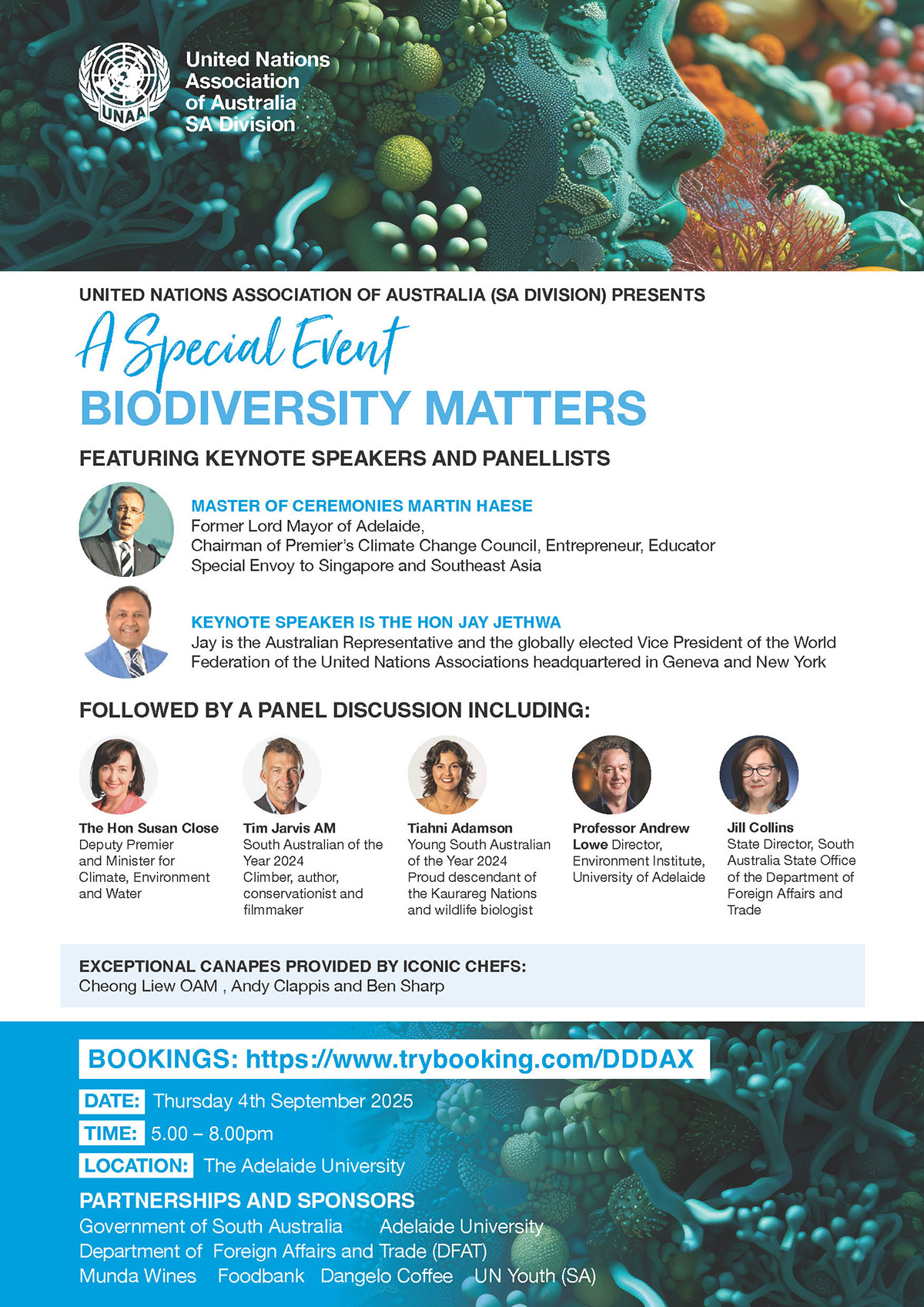 UNAA

United Nations Association of Australia SA Division

UNITED NATIONS ASSOCIATION OF AUSTRALIA (SA DIVISION) PRESENTS

A Special Event

BIODIVERSITY MATTERS

FEATURING KEYNOTE SPEAKERS AND PANELLISTS

MASTER OF CEREMONIES MARTIN HAESE
Former Lord Mayor of Adelaide,
Chairman of Premier's Climate Change Council, Entrepreneur, Educator
Special Envoy to Singapore and Southeast Asia

KEYNOTE SPEAKER IS THE HON JAY JETHWA
Jay is the Australian Representative and the globally elected Vice President of the World Federation of the United Nations Associations headquartered in Geneva and New York

FOLLOWED BY A PANEL DISCUSSION INCLUDING:

The Hon Susan Close
Deputy Premier and Minister for Climate, Environment and Water

Tim Jarvis AM
South Australian of the Year 2024
Climber, author, conservationist and filmmaker

Tiahni Adamson
Young South Australian of the Year 2024
Proud descendant of the Kaurareg Nations and wildlife biologist

Professor Andrew Lowe Director, Environment Institute, University of Adelaide

Jill Collins
State Director, South Australia State Office of the Department of Foreign Affairs and Trade

EXCEPTIONAL CANAPES PROVIDED BY ICONIC CHEFS:
Cheong Liew OAM , Andy Clappis and Ben Sharp

BOOKINGS: https://www.trybooking.com/DDDAX

DATE: Thursday 4th September 2025

TIME: 5.00 – 8.00pm

LOCATION: The Adelaide University

PARTNERSHIPS AND SPONSORS
Government of South Australia Adelaide University
Department of Foreign Affairs and Trade (DFAT)
Munda Wines Foodbank Dangelo Coffee UN Youth (SA)